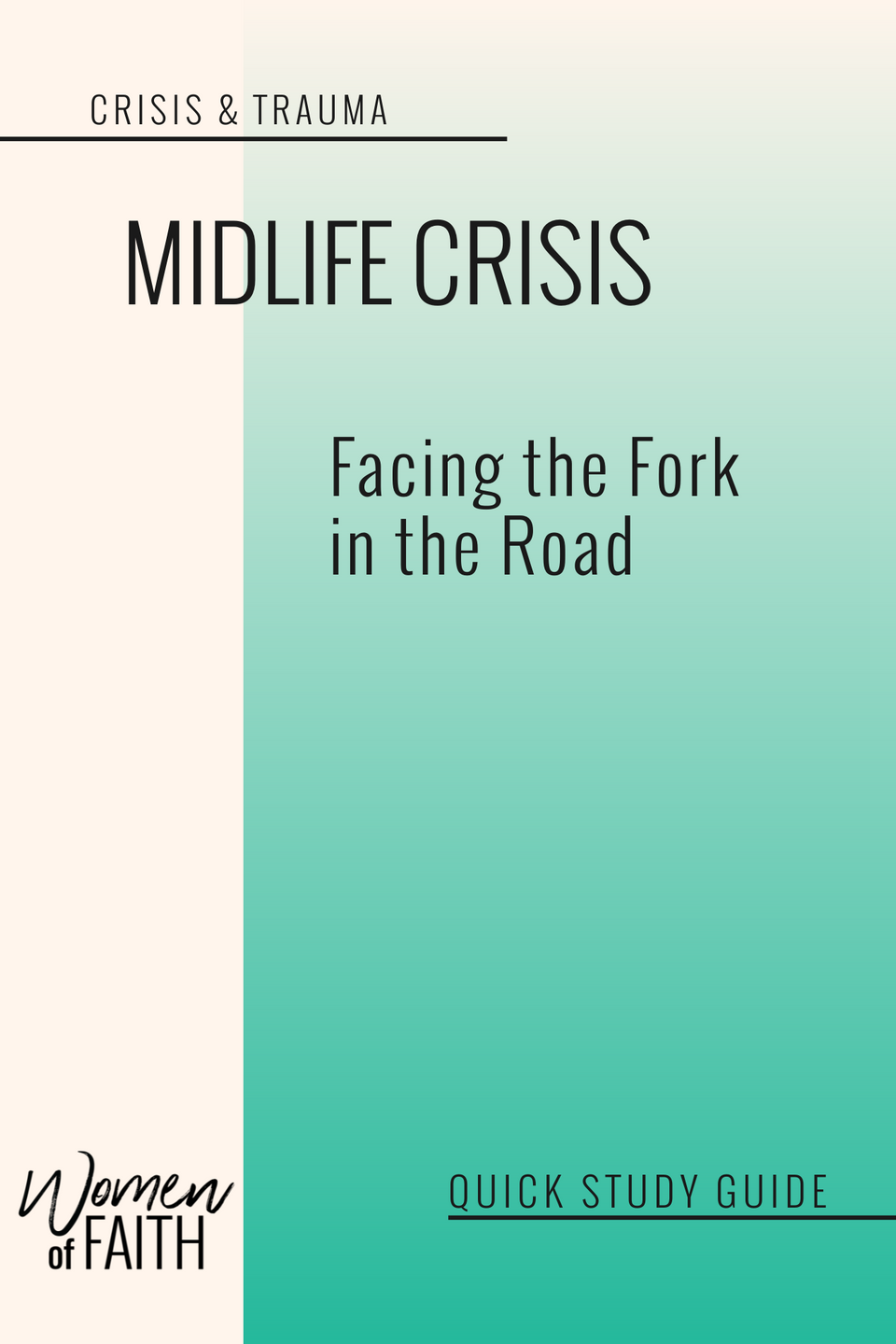 CRISIS & TRAUMA

MIDLIFE CRISIS

Facing the Fork in the Road

Women of FAITH

QUICK STUDY GUIDE